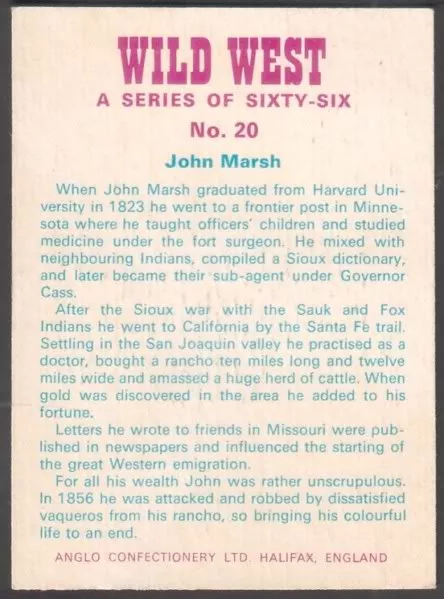 WILD WEST
A SERIES OF SIXTY-SIX
No. 20

John Marsh

When John Marsh graduated from Harvard University in 1823 he went to a frontier post in Minnesota where he taught officers' children and studied medicine under the fort surgeon. He mixed with neighbouring Indians, compiled a Sioux dictionary, and later became their sub-agent under Governor Cass.

After the Sioux war with the Sauk and Fox Indians he went to California by the Santa Fe trail. Settling in the San Joaquin valley he practised as a doctor, bought a rancho ten miles long and twelve miles wide and amassed a huge herd of cattle. When gold was discovered in the area he added to his fortune.

Letters he wrote to friends in Missouri were published in newspapers and influenced the starting of the great Western emigration.

For all his wealth John was rather unscrupulous. In 1856 he was attacked and robbed by dissatisfied vaqueros from his rancho, so bringing his colourful life to an end.

ANGLO CONFECTIONERY LTD. HALIFAX, ENGLAND